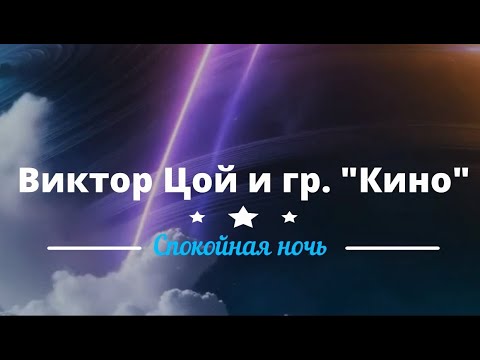 Виктор Цой и гр. "Кино"

Спокойная ночь